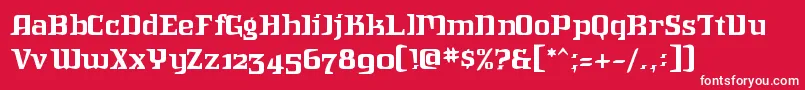 AaBbCcDdEeFfGgHhIiJjKkLlMmNnOoPpQqRrSsTtUu
VvWwXxYyZz1234567890(!@#$%?&[*^;=+-/.,:])

fontsforyou.com